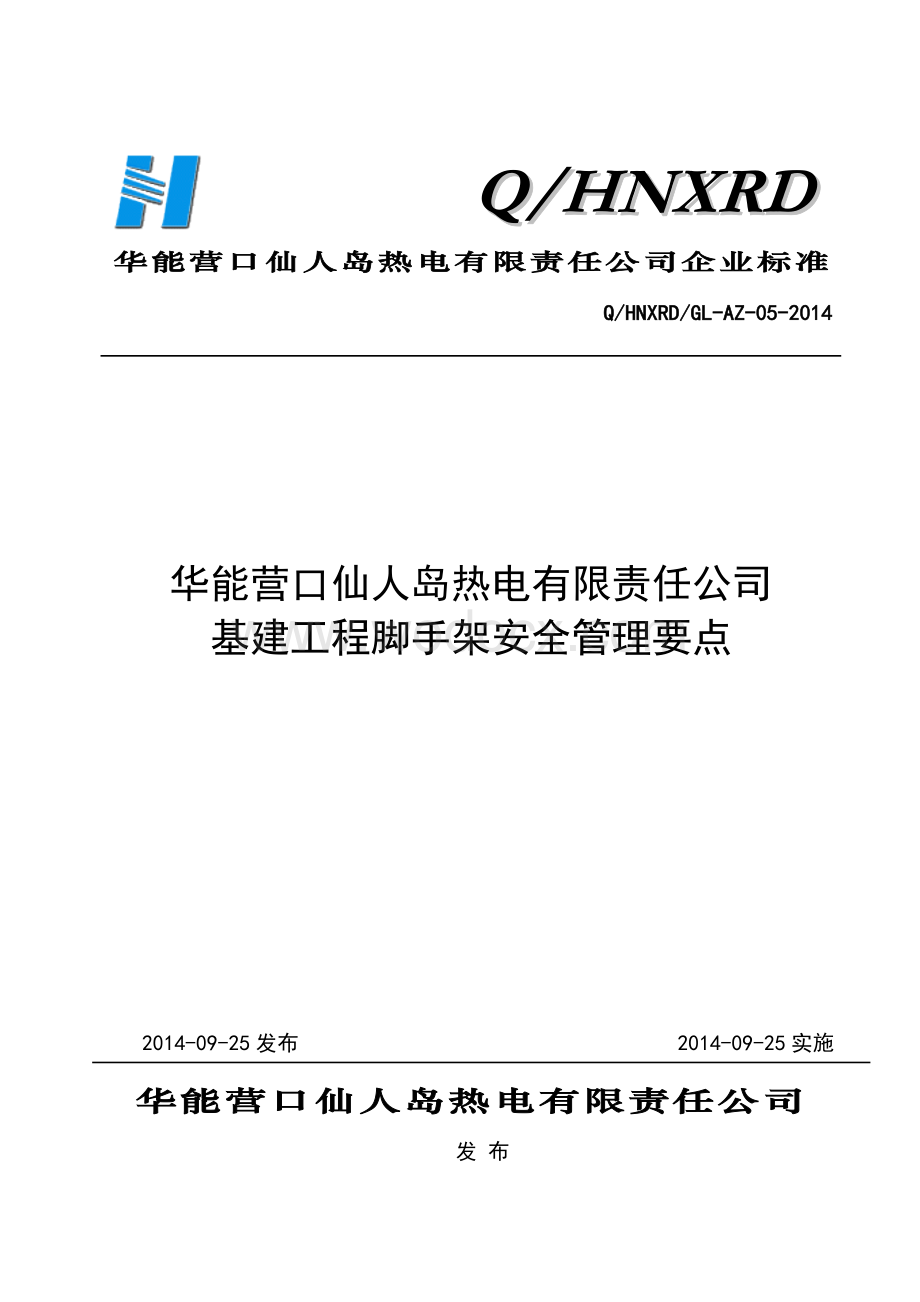 Q/HNXRD

华能营口仙人岛热电有限责任公司企业标准

Q/HNXRD/GL-AZ-05-2014

华能营口仙人岛热电有限责任公司
基建工程脚手架安全管理要点

2014-09-25 发布

2014-09-25 实施

华能营口仙人岛热电有限责任公司

发 布